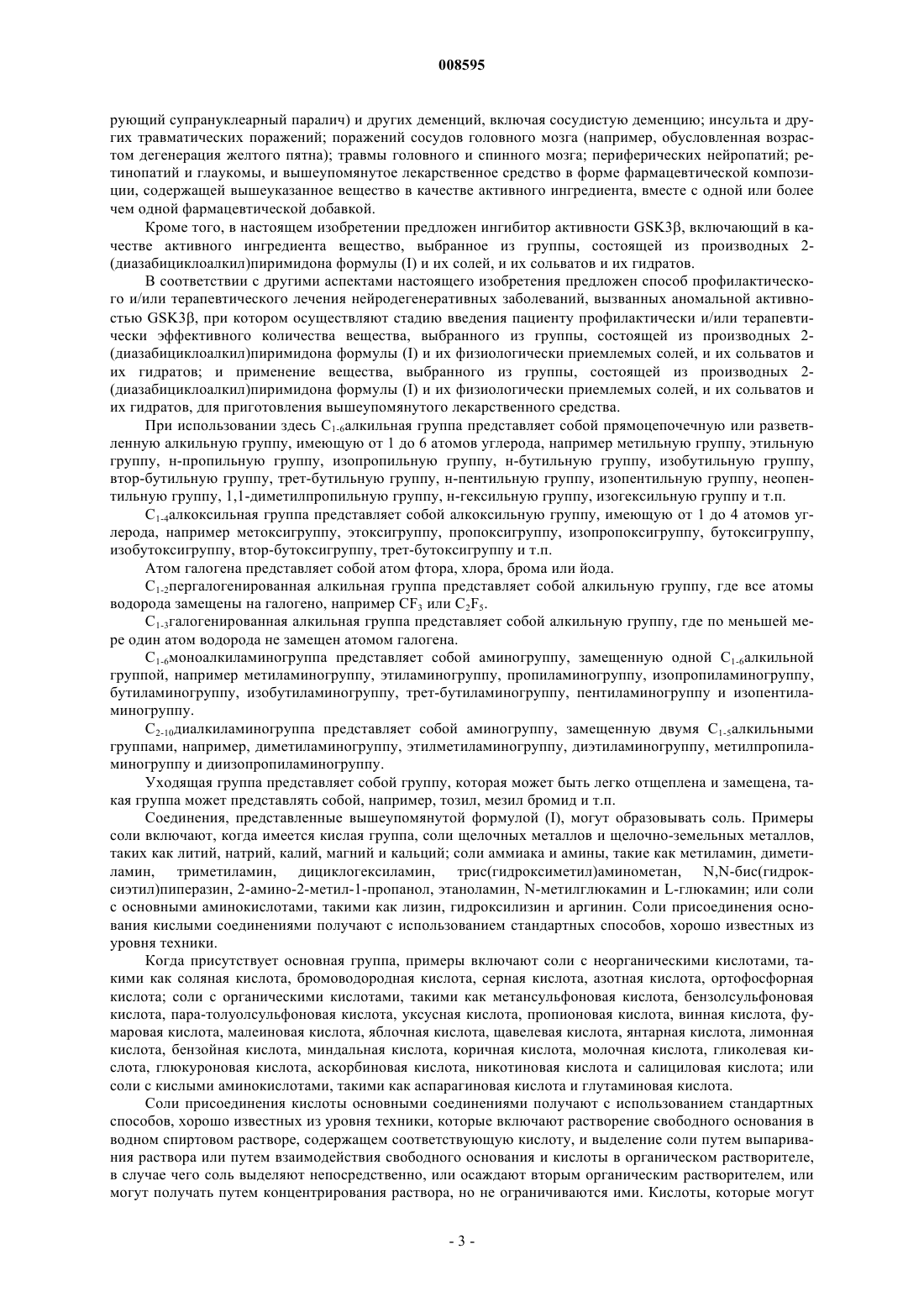 008595

рующий супрануклеарный паралич) и других деменций, включая сосудистую деменцию; инсульта и других травматических поражений; поражений сосудов головного мозга (например, обусловленная возрастом дегенерация желтого пятна); травмы головного и спинного мозга; периферических нейропатий; ретинопатий и глаукомы, и вышеупомянутое лекарственное средство в форме фармацевтической композиции, содержащей вышеуказанное вещество в качестве активного ингредиента, вместе с одной или более чем одной фармацевтической добавкой.

Кроме того, в настоящем изобретении предложен ингибитор активности GSK3β, включающий в качестве активного ингредиента вещество, выбранное из группы, состоящей из производных 2-(диазабициклоалкил)пиримидона формулы (I) и их солей, и их сольватов и их гидратов.

В соответствии с другими аспектами настоящего изобретения предложен способ профилактического и/или терапевтического лечения нейродегенеративных заболеваний, вызванных аномальной активностью GSK3β, при котором осуществляют стадию введения пациенту профилактически и/или терапевтически эффективного количества вещества, выбранного из группы, состоящей из производных 2-(диазабициклоалкил)пиримидона формулы (I) и их физиологически приемлемых солей, и их сольватов и их гидратов; и применение вещества, выбранного из группы, состоящей из производных 2-(диазабициклоалкил)пиримидона формулы (I) и их физиологически приемлемых солей, и их сольватов и их гидратов, для приготовления вышеупомянутого лекарственного средства.

При использовании здесь $C_{1-6}$алкильная группа представляет собой прямоцепочечную или разветвленную алкильную группу, имеющую от 1 до 6 атомов углерода, например метильную группу, этильную группу, н-пропильную группу, изопропильную группу, н-бутильную группу, изобутильную группу, втор-бутильную группу, трет-бутильную группу, н-пентильную группу, изопентильную группу, неопентильную группу, 1,1-диметилпропильную группу, н-гексильную группу, изогексильную группу и т.п.

$C_{1-4}$алкоксильная группа представляет собой алкоксильную группу, имеющую от 1 до 4 атомов углерода, например метоксигруппу, этоксигруппу, пропоксигруппу, изопропоксигруппу, бутоксигруппу, изобутоксигруппу, втор-бутоксигруппу, трет-бутоксигруппу и т.п.

Атом галогена представляет собой атом фтора, хлора, брома или йода.

$C_{1-2}$пергалогенированная алкильная группа представляет собой алкильную группу, где все атомы водорода замещены на галогено, например $CF_3$ или $C_2F_5$.

$C_{1-3}$галогенированная алкильная группа представляет собой алкильную группу, где по меньшей мере один атом водорода не замещен атомом галогена.

$C_{1-6}$моноалкиламиногруппа представляет собой аминогруппу, замещенную одной $C_{1-6}$алкильной группой, например метиламиногруппу, этиламиногруппу, пропиламиногруппу, изопропиламиногруппу, бутиламиногруппу, изобутиламиногруппу, трет-бутиламиногруппу, пентиламиногруппу и изопентиламиногруппу.

$C_{2-10}$диалкиламиногруппа представляет собой аминогруппу, замещенную двумя $C_{1-5}$алкильными группами, например, диметиламиногруппу, этилметиламиногруппу, диэтиламиногруппу, метилпропиламиногруппу и диизопропиламиногруппу.

Уходящая группа представляет собой группу, которая может быть легко отщеплена и замещена, такая группа может представлять собой, например, тозил, мезил бромид и т.п.

Соединения, представленные вышеупомянутой формулой (I), могут образовывать соль. Примеры соли включают, когда имеется кислая группа, соли щелочных металлов и щелочно-земельных металлов, таких как литий, натрий, калий, магний и кальций; соли аммиака и амины, такие как метиламин, диметиламин, триметиламин, дициклогексиламин, трис(гидроксиметил)аминометан, N,N-бис(гидроксиэтил)пиперазин, 2-амино-2-метил-1-пропанол, этаноламин, N-метилглюкамин и L-глюкамин; или соли с основными аминокислотами, такими как лизин, гидроксилизин и аргинин. Соли присоединения основания кислыми соединениями получают с использованием стандартных способов, хорошо известных из уровня техники.

Когда присутствует основная группа, примеры включают соли с неорганическими кислотами, такими как соляная кислота, бромоводородная кислота, серная кислота, азотная кислота, ортофосфорная кислота; соли с органическими кислотами, такими как метансульфоновая кислота, бензолсульфоновая кислота, пара-толуолсульфоновая кислота, уксусная кислота, пропионовая кислота, винная кислота, фумаровая кислота, малеиновая кислота, яблочная кислота, щавелевая кислота, янтарная кислота, лимонная кислота, бензойная кислота, миндальная кислота, коричная кислота, молочная кислота, гликолевая кислота, глюкуроновая кислота, аскорбиновая кислота, никотиновая кислота и салициловая кислота; или соли с кислыми аминокислотами, такими как аспарагиновая кислота и глутаминовая кислота.

Соли присоединения кислоты основными соединениями получают с использованием стандартных способов, хорошо известных из уровня техники, которые включают растворение свободного основания в водном спиртовом растворе, содержащем соответствующую кислоту, и выделение соли путем выпаривания раствора или путем взаимодействия свободного основания и кислоты в органическом растворителе, в случае чего соль выделяют непосредственно, или осаждают вторым органическим растворителем, или могут получать путем концентрирования раствора, но не ограничиваются ими. Кислоты, которые могут

- 3 -